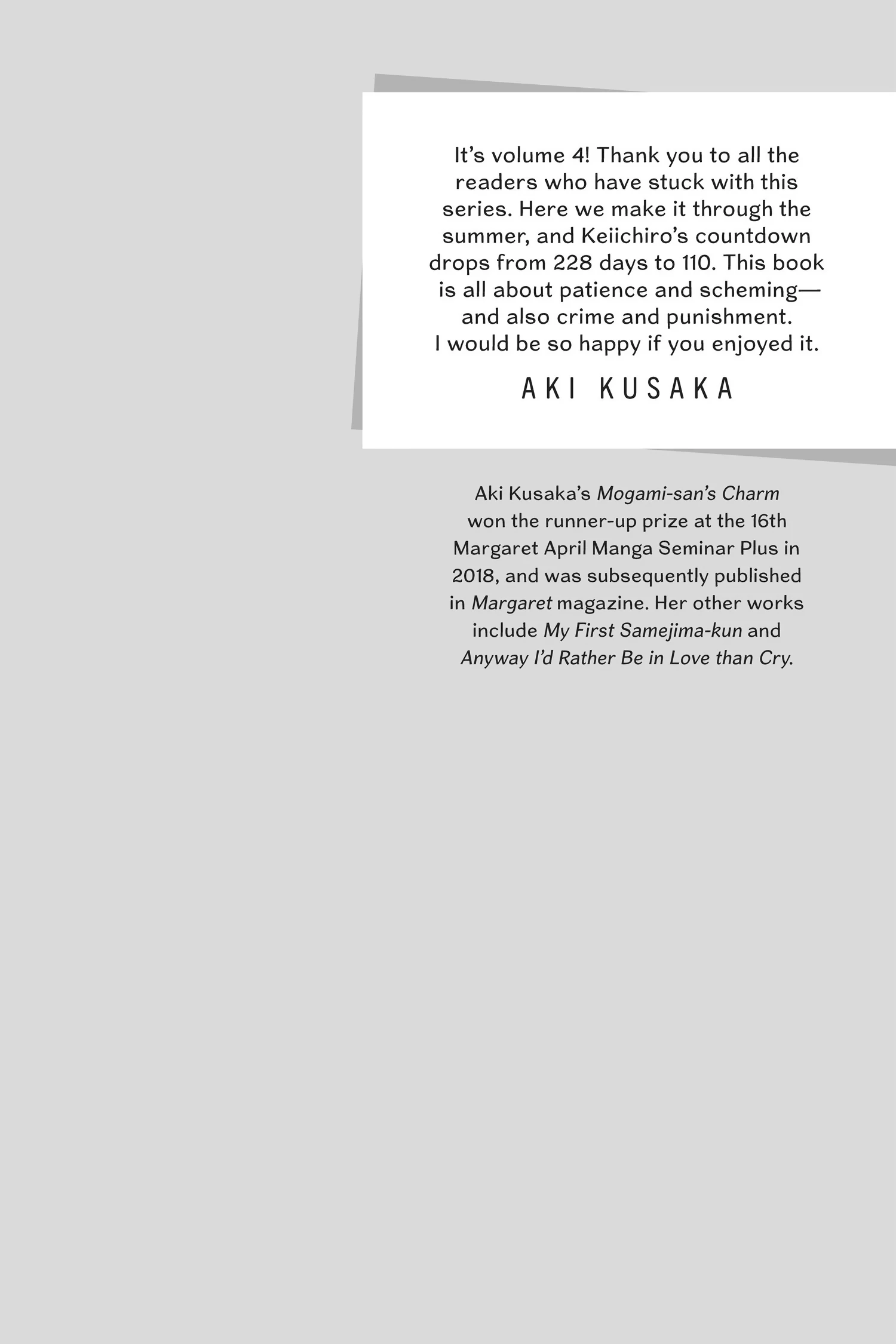 It's volume 4! Thank you to all the readers who have stuck with this series. Here we make it through the summer, and Keiichiro's countdown drops from 228 days to 110. This book is all about patience and scheming—and also crime and punishment. I would be so happy if you enjoyed it.

AKI KUSAKA

Aki Kusaka's Mogami-san's Charm won the runner-up prize at the 16th Margaret April Manga Seminar Plus in 2018, and was subsequently published in Margaret magazine. Her other works include My First Samejima-kun and Anyway I'd Rather Be in Love than Cry.